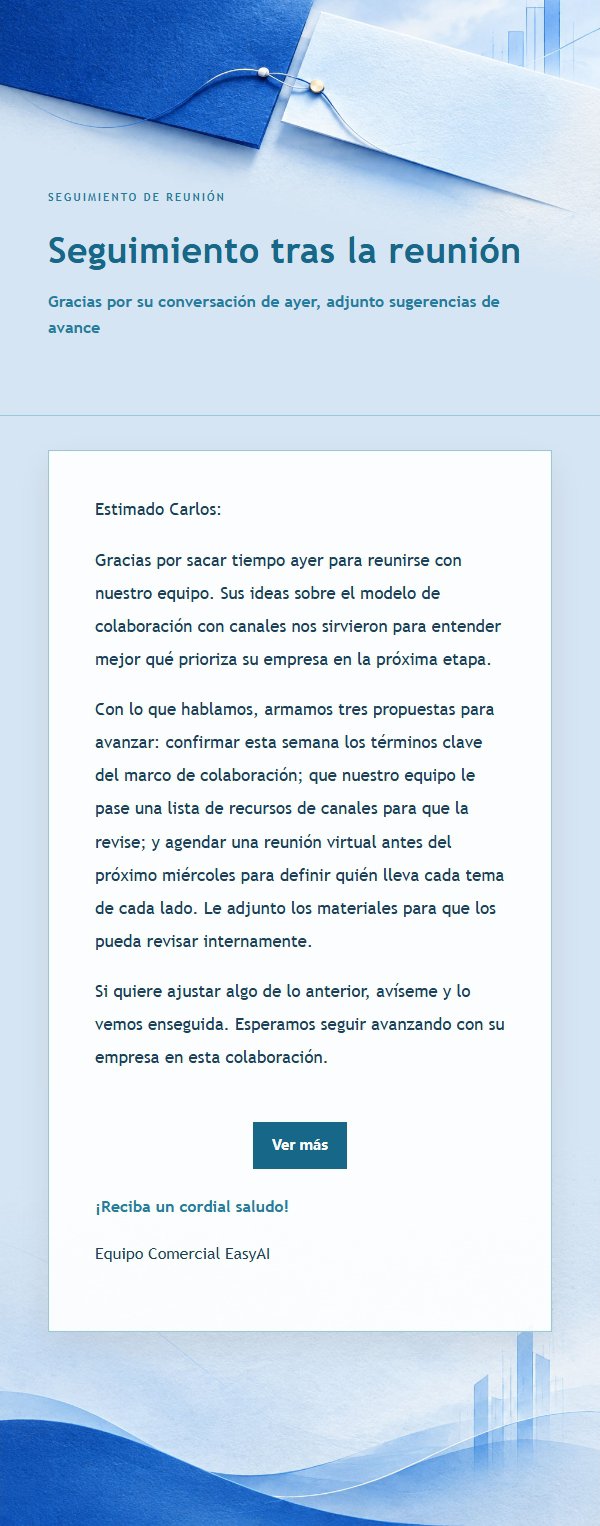 SEGUIMIENTO DE REUNIÓN

Seguimiento tras la reunión

Gracias por su conversación de ayer, adjunto sugerencias de avance

Estimado Carlos:

Gracias por sacar tiempo ayer para reunirse con nuestro equipo. Sus ideas sobre el modelo de colaboración con canales nos sirvieron para entender mejor qué prioriza su empresa en la próxima etapa.

Con lo que hablamos, armamos tres propuestas para avanzar: confirmar esta semana los términos clave del marco de colaboración; que nuestro equipo le pase una lista de recursos de canales para que la revise; y agendar una reunión virtual antes del próximo miércoles para definir quién lleva cada tema de cada lado. Le adjunto los materiales para que los pueda revisar internamente.

Si quiere ajustar algo de lo anterior, avíseme y lo vemos enseguida. Esperamos seguir avanzando con su empresa en esta colaboración.

Ver más

¡Reciba un cordial saludo!

Equipo Comercial EasyAI